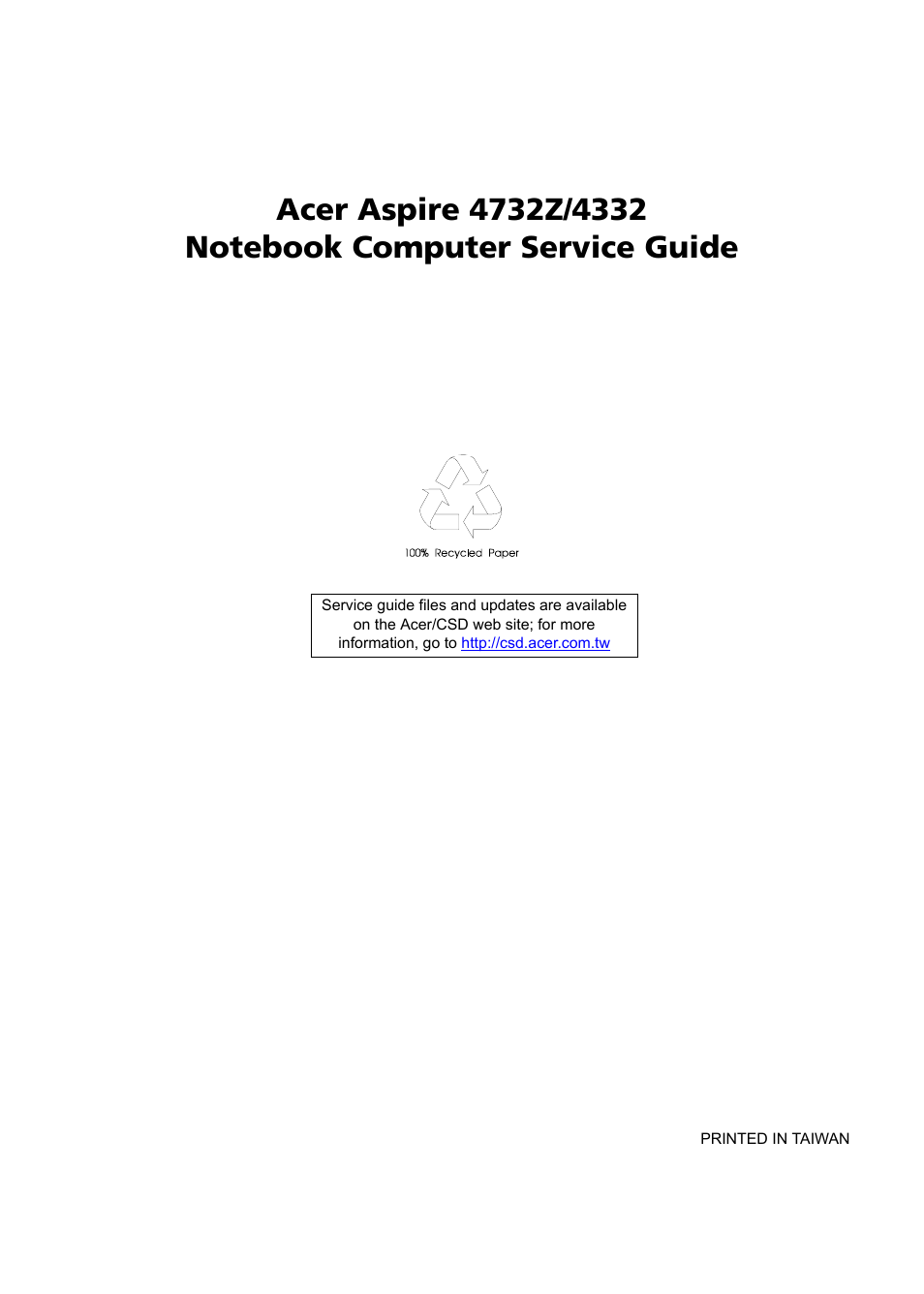 Acer Aspire 4732Z/4332
Notebook Computer Service Guide

100% Recycled Paper

Service guide files and updates are available on the Acer/CSD web site; for more information, go to http://csd.acer.com.tw

PRINTED IN TAIWAN